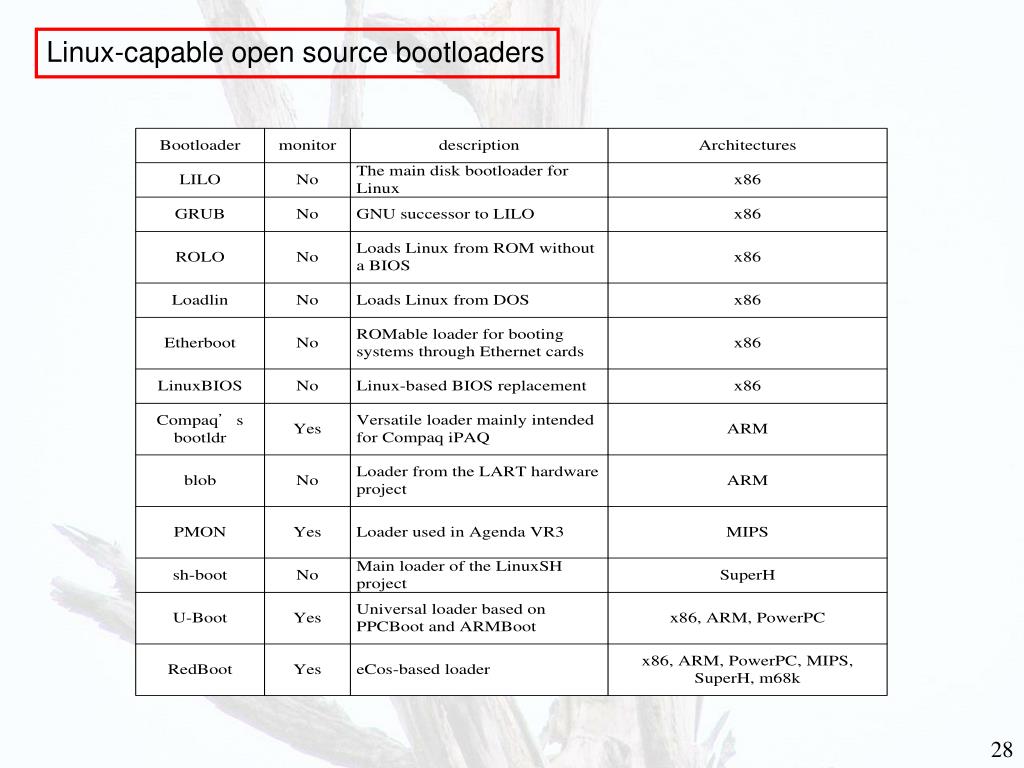 Linux-capable open source bootloaders

| Bootloader | monitor | description | Architectures |
|---|---|---|---|
| LILO | No | The main disk bootloader for Linux | x86 |
| GRUB | No | GNU successor to LILO | x86 |
| ROLO | No | Loads Linux from ROM without a BIOS | x86 |
| Loadlin | No | Loads Linux from DOS | x86 |
| Etherboot | No | ROMable loader for booting systems through Ethernet cards | x86 |
| LinuxBIOS | No | Linux-based BIOS replacement | x86 |
| Compaq’s bootldr | Yes | Versatile loader mainly intended for Compaq iPAQ | ARM |
| blob | No | Loader from the LART hardware project | ARM |
| PMON | Yes | Loader used in Agenda VR3 | MIPS |
| sh-boot | No | Main loader of the LinuxSH project | SuperH |
| U-Boot | Yes | Universal loader based on PPCBoot and ARMBoot | x86, ARM, PowerPC |
| RedBoot | Yes | eCos-based loader | x86, ARM, PowerPC, MIPS, SuperH, m68k |

28